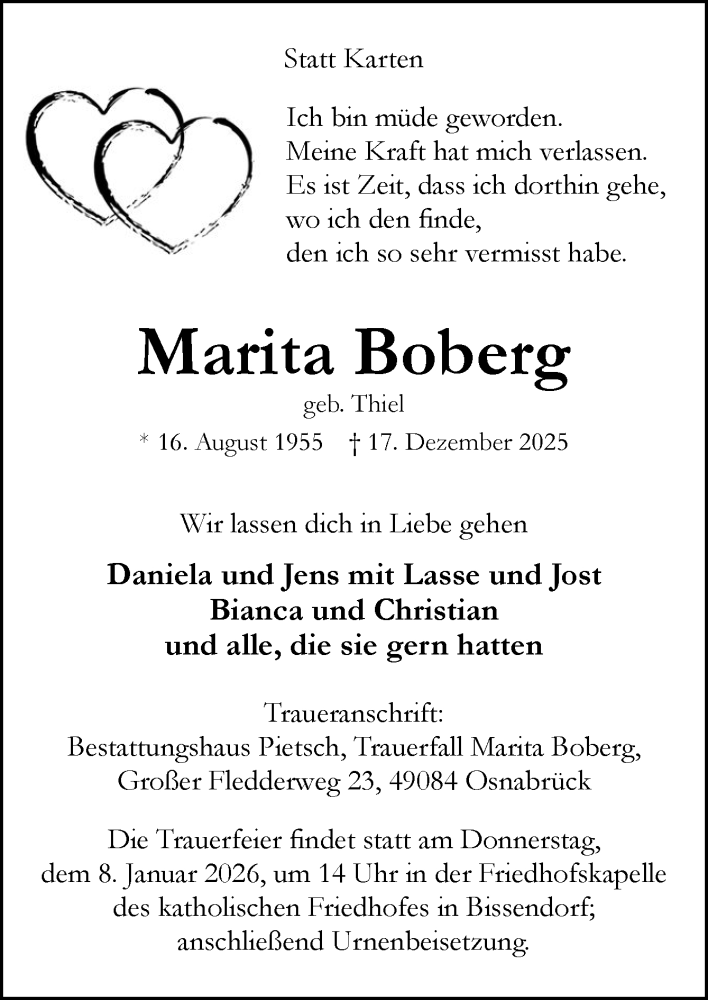 Statt Karten

Ich bin müde geworden.
Meine Kraft hat mich verlassen.
Es ist Zeit, dass ich dorthin gehe,
wo ich den finde,
den ich so sehr vermisst habe.

Marita Boberg

geb. Thiel

* 16. August 1955 † 17. Dezember 2025

Wir lassen dich in Liebe gehen

Daniela und Jens mit Lasse und Jost
Bianca und Christian
und alle, die sie gern hatten

Traueranschrift:
Bestattungshaus Pietsch, Trauerfall Marita Boberg,
Großer Fledderweg 23, 49084 Osnabrück

Die Trauerfeier findet statt am Donnerstag, dem 8. Januar 2026, um 14 Uhr in der Friedhofskapelle des katholischen Friedhofes in Bissendorf; anschließend Urnenbeisetzung.